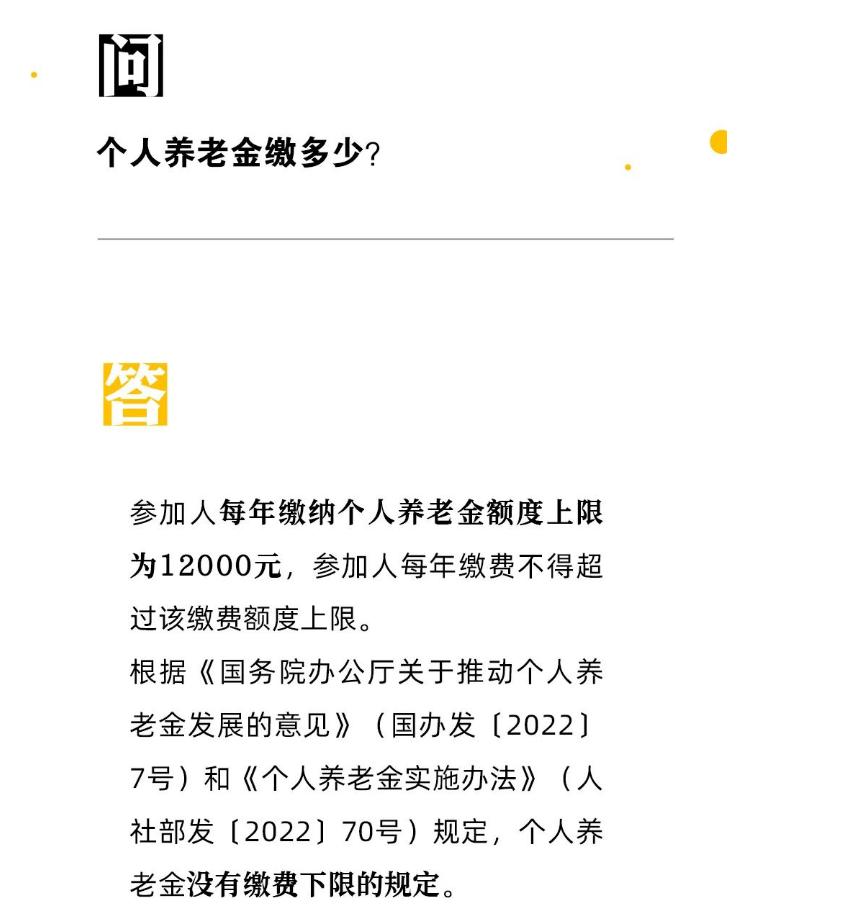 问

个人养老金缴多少?

答

参加人每年缴纳个人养老金额度上限为12000元，参加人每年缴费不得超过该缴费额度上限。

根据《国务院办公厅关于推动个人养老金发展的意见》（国办发〔2022〕7号）和《个人养老金实施办法》（人社部发〔2022〕70号）规定，个人养老金没有缴费下限的规定。